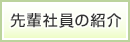 先輩社員の紹介